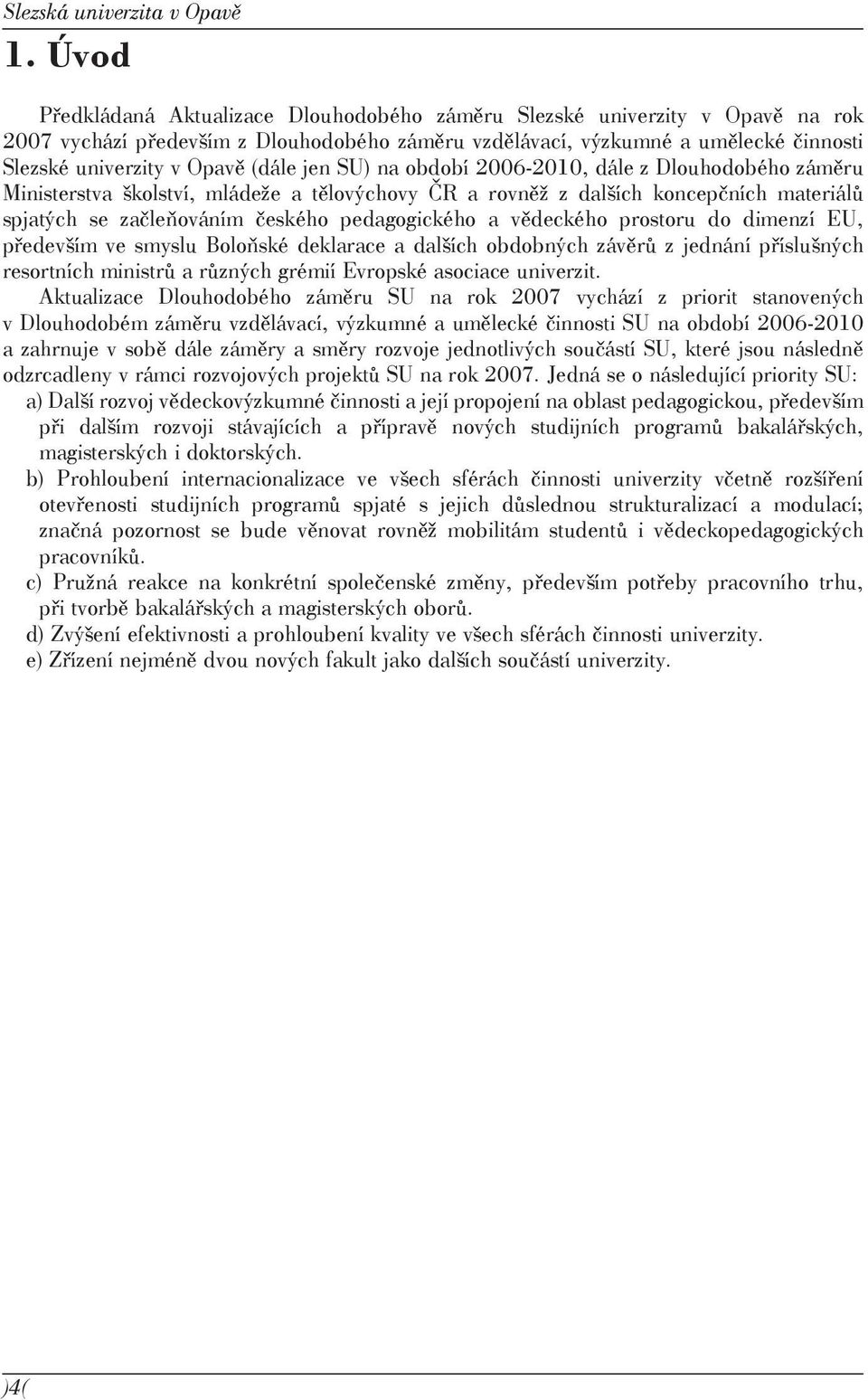 Slezská univerzita v Opavě

1. Úvod

Předkládaná Aktualizace Dlouhodobého záměru Slezské univerzity v Opavě na rok 2007 vychází především z Dlouhodobého záměru vzdělávací, výzkumné a umělecké činnosti Slezské univerzity v Opavě (dále jen SU) na období 2006-2010, dále z Dlouhodobého záměru Ministerstva školství, mládeže a tělovýchovy ČR a rovněž z dalších koncepčních materiálů spjatých se začleňováním českého pedagogického a vědeckého prostoru do dimenzí EU, především ve smyslu Boloňské deklarace a dalších obdobných závěrů z jednání příslušných resortních ministrů a různých grémií Evropské asociace univerzit.

Aktualizace Dlouhodobého záměru SU na rok 2007 vychází z priorit stanovených v Dlouhodobém záměru vzdělávací, výzkumné a umělecké činnosti SU na období 2006-2010 a zahrnuje v sobě dále záměry a směry rozvoje jednotlivých součástí SU, které jsou následně odzrcadleny v rámci rozvojových projektů SU na rok 2007. Jedná se o následující priority SU:

a) Další rozvoj vědeckovýzkumné činnosti a její propojení na oblast pedagogickou, především při dalším rozvoji stávajících a přípravě nových studijních programů bakalářských, magisterských i doktorských.

b) Prohloubení internacionalizace ve všech sférách činnosti univerzity včetně rozšíření otevřenosti studijních programů spjaté s jejich důslednou strukturalizací a modulací; značná pozornost se bude věnovat rovněž mobilitám studentů i vědeckopedagogických pracovníků.

c) Pružná reakce na konkrétní společenské změny, především potřeby pracovního trhu, při tvorbě bakalářských a magisterských oborů.

d) Zvýšení efektivnosti a prohloubení kvality ve všech sférách činnosti univerzity.

e) Zřízení nejméně dvou nových fakult jako dalších součástí univerzity.

)4(